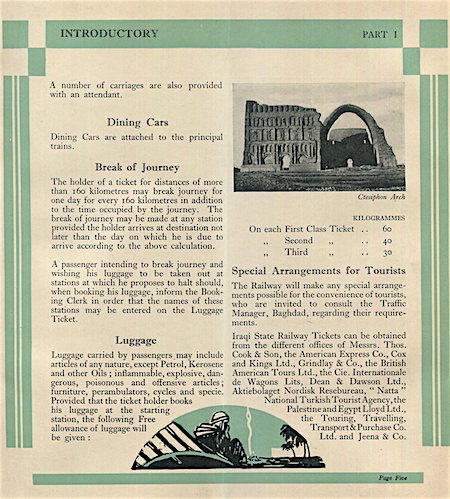 INTRODUCTORY PART 1

A number of carriages are also provided with an attendant.

Dining Cars

Dining Cars are attached to the principal trains.

Break of Journey

The holder of a ticket for distances of more than 160 kilometres may break journey for one day for every 160 kilometres in addition to the time occupied by the journey. The break of journey may be made at any station provided the holder arrives at destination not later than the day on which he is due to arrive according to the above calculation.

A passenger intending to break journey and wishing his luggage to be taken out at stations at which he proposes to halt should, when booking his luggage, inform the Booking Clerk in order that the names of these stations may be entered on the Luggage Ticket.

Luggage

Luggage carried by passengers may include articles of any nature, except Petrol, Kerosene and other Oils; inflammable, explosive, dangerous, poisonous and offensive articles; furniture, perambulators, cycles and specie. Provided that the ticket holder books his luggage at the starting station, the following Free allowance of luggage will be given:

Ctesiphon Arch

| | KILOGRAMMES |
|---|---|
| On each First Class Ticket .. | 60 |
| ,, Second ,, .. | 40 |
| ,, Third ,, .. | 30 |

Special Arrangements for Tourists

The Railway will make any special arrangements possible for the convenience of tourists, who are invited to consult the Traffic Manager, Baghdad, regarding their requirements.

Iraqi State Railway Tickets can be obtained from the different offices of Messrs. Thos. Cook & Son, the American Express Co., Cox and Kings Ltd., Grindlay & Co., the British American Tours Ltd., the Cie. Internationale de Wagons Lits, Dean & Dawson Ltd., Aktiebolaget Nordisk Resebureau, "Natta" National Turkish Tourist Agency, the Palestine and Egypt Lloyd Ltd., the Touring, Travelling, Transport & Purchase Co. Ltd. and Jeena & Co.

Page Five